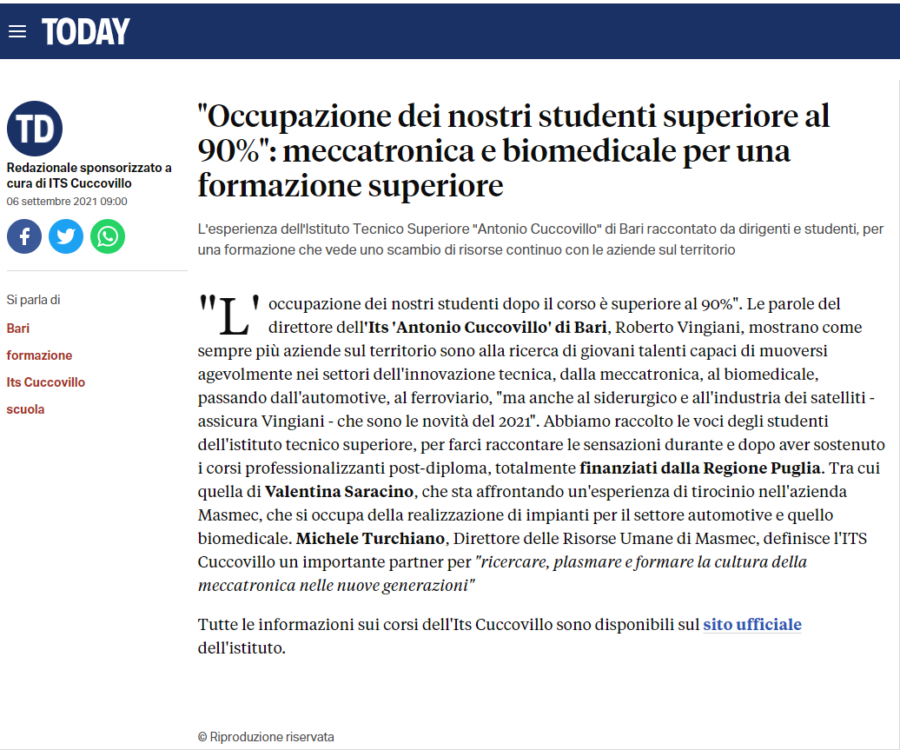 TODAY

TD

Redazionale sponsorizzato a cura di ITS Cuccovillo

06 settembre 2021 09:00

Si parla di

Bari

formazione

Its Cuccovillo

scuola

"Occupazione dei nostri studenti superiore al 90%": meccatronica e biomedicale per una formazione superiore

L'esperienza dell'Istituto Tecnico Superiore "Antonio Cuccovillo" di Bari raccontato da dirigenti e studenti, per una formazione che vede uno scambio di risorse continuo con le aziende sul territorio

"L'occupazione dei nostri studenti dopo il corso è superiore al 90%". Le parole del direttore dell'Its 'Antonio Cuccovillo' di Bari, Roberto Vingiani, mostrano come sempre più aziende sul territorio sono alla ricerca di giovani talenti capaci di muoversi agevolmente nei settori dell'innovazione tecnica, dalla meccatronica, al biomedicale, passando dall'automotive, al ferroviario, "ma anche al siderurgico e all'industria dei satelliti - assicura Vingiani - che sono le novità del 2021". Abbiamo raccolto le voci degli studenti dell'istituto tecnico superiore, per farci raccontare le sensazioni durante e dopo aver sostenuto i corsi professionalizzanti post-diploma, totalmente finanziati dalla Regione Puglia. Tra cui quella di Valentina Saracino, che sta affrontando un'esperienza di tirocinio nell'azienda Masmec, che si occupa della realizzazione di impianti per il settore automotive e quello biomedicale. Michele Turchiano, Direttore delle Risorse Umane di Masmec, definisce l'ITS Cuccovillo un importante partner per "ricercare, plasmare e formare la cultura della meccatronica nelle nuove generazioni"

Tutte le informazioni sui corsi dell'Its Cuccovillo sono disponibili sul sito ufficiale dell'istituto.

© Riproduzione riservata